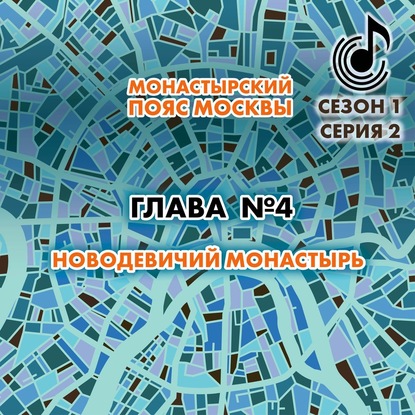 МОНАСТЫРСКИЙ ПОЯС МОСКВЫ

СЕЗОН 1
СЕРИЯ 2

ГЛАВА №4

НОВОДЕВИЧИЙ МОНАСТЫРЬ